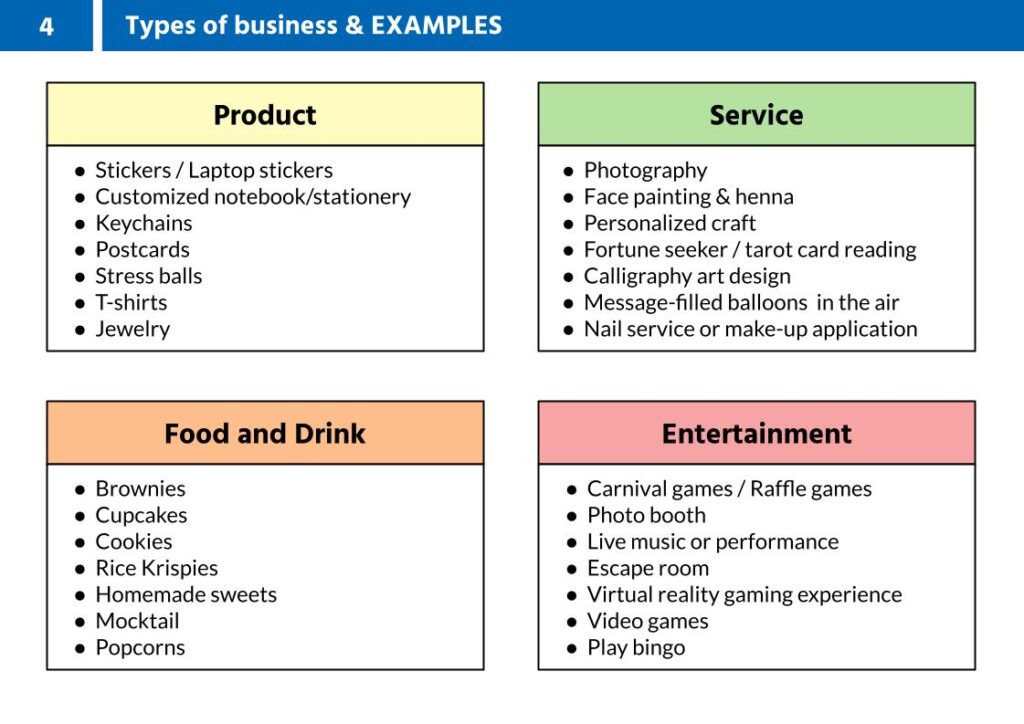 4

Types of business & EXAMPLES

Product

• Stickers / Laptop stickers
• Customized notebook/stationery
• Keychains
• Postcards
• Stress balls
• T-shirts
• Jewelry

Service

• Photography
• Face painting & henna
• Personalized craft
• Fortune seeker / tarot card reading
• Calligraphy art design
• Message-filled balloons in the air
• Nail service or make-up application

Food and Drink

• Brownies
• Cupcakes
• Cookies
• Rice Krispies
• Homemade sweets
• Mocktail
• Popcorns

Entertainment

• Carnival games / Raffle games
• Photo booth
• Live music or performance
• Escape room
• Virtual reality gaming experience
• Video games
• Play bingo